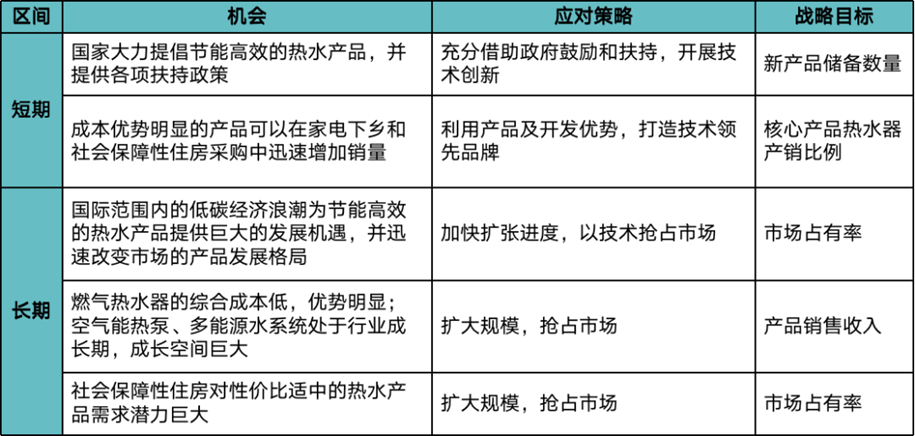 | 区间 | 机会 | 应对策略 | 战略目标 |
|---|---|---|---|
| 短期 | 国家大力提倡节能高效的热水产品，并提供各项扶持政策 | 充分借助政府鼓励和扶持，开展技术创新 | 新产品储备数量 |
| 短期 | 成本优势明显的产品可以在家电下乡和社会保障性住房采购中迅速增加销量 | 利用产品及开发优势，打造技术领先品牌 | 核心产品热水器产销比例 |
| 长期 | 国际范围内的低碳经济浪潮为节能高效的热水产品提供巨大的发展机遇，并迅速改变市场的产品发展格局 | 加快扩张进度，以技术抢占市场 | 市场占有率 |
| 长期 | 燃气热水器的综合成本低，优势明显；空气能热泵、多能源水系统处于行业成长期，成长空间巨大 | 扩大规模，抢占市场 | 产品销售收入 |
| 长期 | 社会保障性住房对性价比适中的热水产品需求潜力巨大 | 扩大规模，抢占市场 | 市场占有率 |